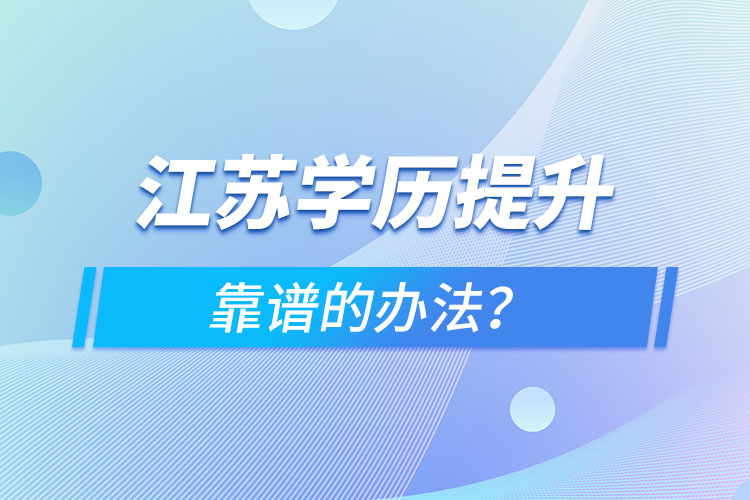 江苏学历提升

靠谱的办法？